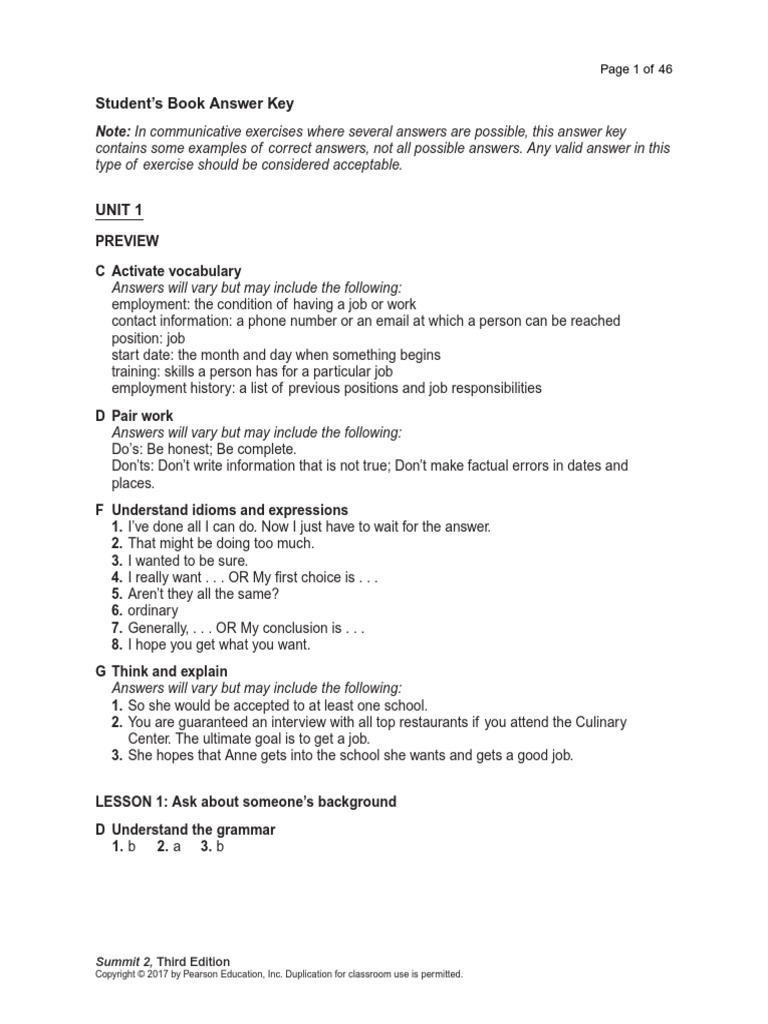 Page 1 of 46

Student's Book Answer Key

Note: In communicative exercises where several answers are possible, this answer key contains some examples of correct answers, not all possible answers. Any valid answer in this type of exercise should be considered acceptable.

UNIT 1

PREVIEW

C Activate vocabulary
Answers will vary but may include the following:
employment: the condition of having a job or work
contact information: a phone number or an email at which a person can be reached
position: job
start date: the month and day when something begins
training: skills a person has for a particular job
employment history: a list of previous positions and job responsibilities

D Pair work
Answers will vary but may include the following:
Do's: Be honest; Be complete.
Don'ts: Don't write information that is not true; Don't make factual errors in dates and places.

F Understand idioms and expressions
1. I've done all I can do. Now I just have to wait for the answer.
2. That might be doing too much.
3. I wanted to be sure.
4. I really want . . . OR My first choice is . . .
5. Aren't they all the same?
6. ordinary
7. Generally, . . . OR My conclusion is . . .
8. I hope you get what you want.

G Think and explain
Answers will vary but may include the following:
1. So she would be accepted to at least one school.
2. You are guaranteed an interview with all top restaurants if you attend the Culinary Center. The ultimate goal is to get a job.
3. She hopes that Anne gets into the school she wants and gets a good job.

LESSON 1: Ask about someone's background

D Understand the grammar
1. b 2. a 3. b

Summit 2, Third Edition
Copyright © 2017 by Pearson Education, Inc. Duplication for classroom use is permitted.